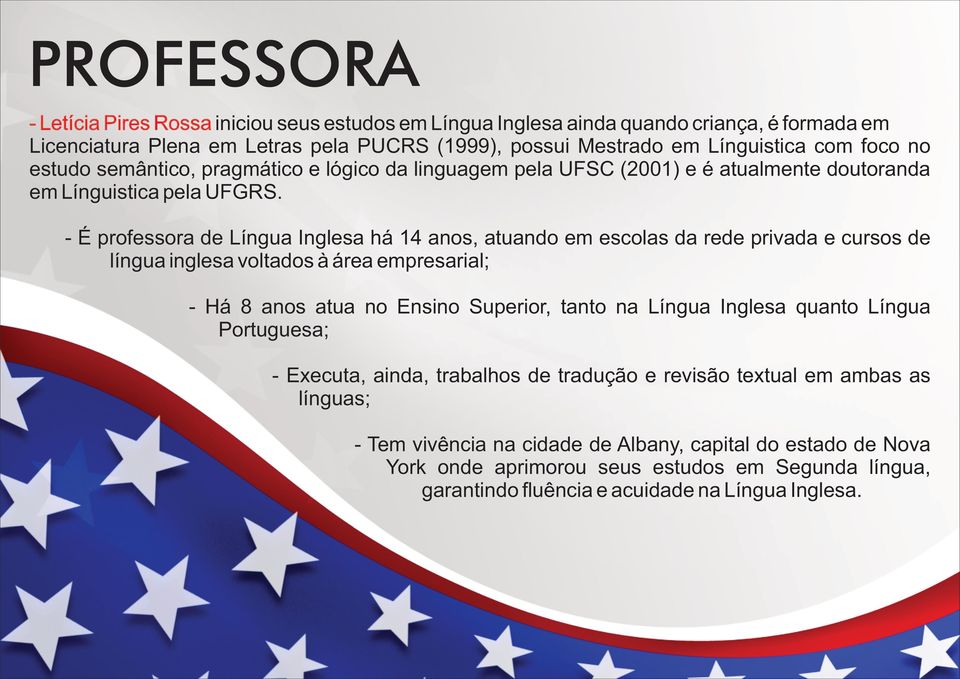 PROFESSORA

- Letícia Pires Rossa iniciou seus estudos em Língua Inglesa ainda quando criança, é formada em Licenciatura Plena em Letras pela PUCRS (1999), possui Mestrado em Línguistica com foco no estudo semântico, pragmático e lógico da linguagem pela UFSC (2001) e é atualmente doutoranda em Línguistica pela UFGRS.

- É professora de Língua Inglesa há 14 anos, atuando em escolas da rede privada e cursos de língua inglesa voltados à área empresarial;

- Há 8 anos atua no Ensino Superior, tanto na Língua Inglesa quanto Língua Portuguesa;

- Executa, ainda, trabalhos de tradução e revisão textual em ambas as línguas;

- Tem vivência na cidade de Albany, capital do estado de Nova York onde aprimorou seus estudos em Segunda língua, garantindo fluência e acuidade na Língua Inglesa.